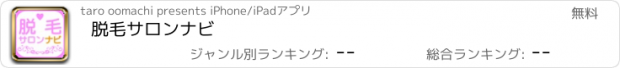 脱毛
サロンナビ

taro oomachi presents iPhone/iPadアプリ

無料

脱毛サロンナビ

ジャンル別ランキング: --

総合ランキング: --